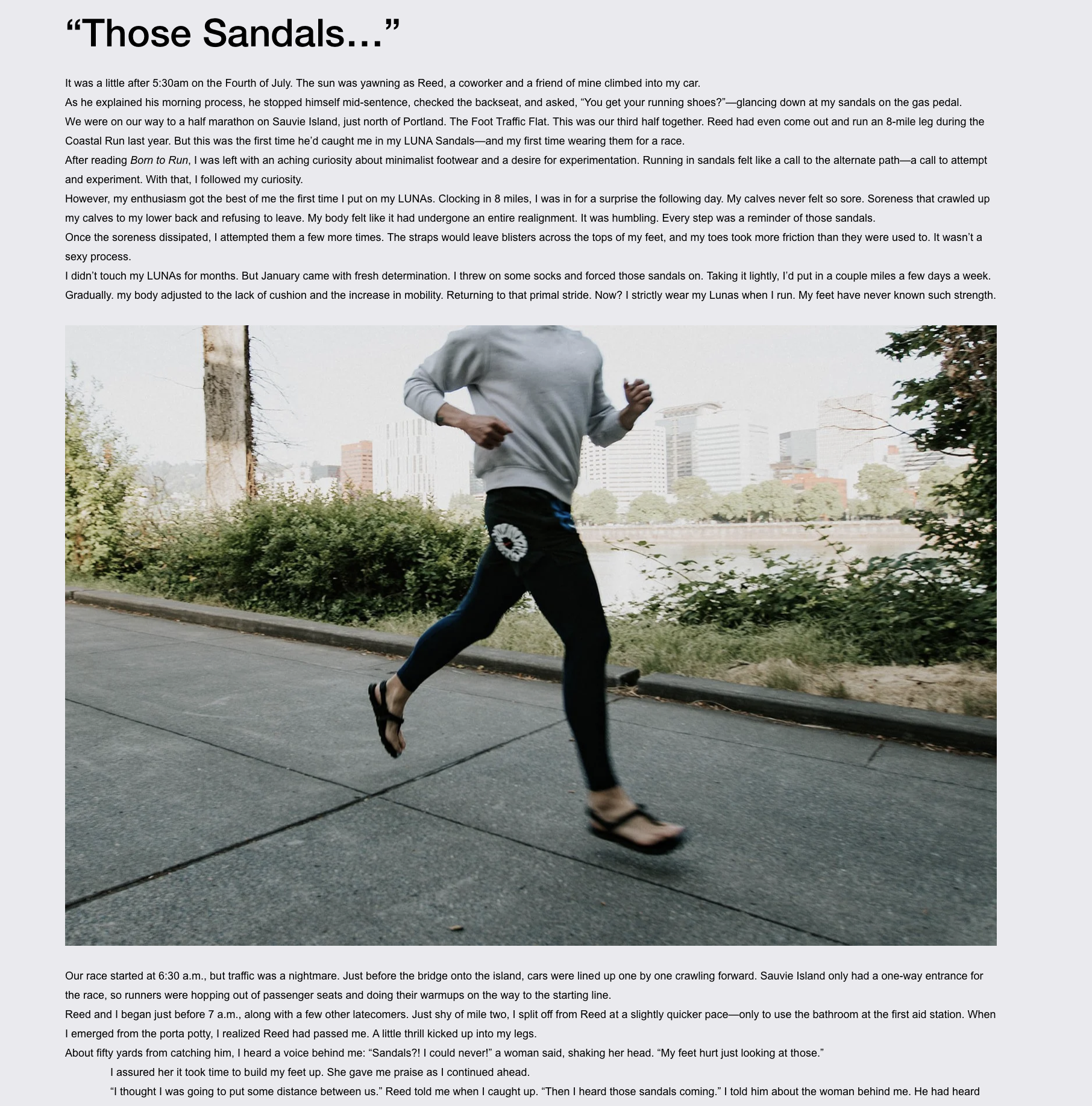 “Those Sandals…”

It was a little after 5:30am on the Fourth of July. The sun was yawning as Reed, a coworker and a friend of mine climbed into my car.

As he explained his morning process, he stopped himself mid-sentence, checked the backseat, and asked, “You get your running shoes?”—glancing down at my sandals on the gas pedal.

We were on our way to a half marathon on Sauvie Island, just north of Portland. The Foot Traffic Flat. This was our third half together. Reed had even come out and run an 8-mile leg during the Coastal Run last year. But this was the first time he’d caught me in my LUNA Sandals—and my first time wearing them for a race.

After reading Born to Run, I was left with an aching curiosity about minimalist footwear and a desire for experimentation. Running in sandals felt like a call to the alternate path—a call to attempt and experiment. With that, I followed my curiosity.

However, my enthusiasm got the best of me the first time I put on my LUNAs. Clocking in 8 miles, I was in for a surprise the following day. My calves never felt so sore. Soreness that crawled up my calves to my lower back and refusing to leave. My body felt like it had undergone an entire realignment. It was humbling. Every step was a reminder of those sandals.

Once the soreness dissipated, I attempted them a few more times. The straps would leave blisters across the tops of my feet, and my toes took more friction than they were used to. It wasn’t a sexy process.

I didn’t touch my LUNAs for months. But January came with fresh determination. I threw on some socks and forced those sandals on. Taking it lightly, I’d put in a couple miles a few days a week. Gradually. my body adjusted to the lack of cushion and the increase in mobility. Returning to that primal stride. Now? I strictly wear my Lunas when I run. My feet have never known such strength.

Our race started at 6:30 a.m., but traffic was a nightmare. Just before the bridge onto the island, cars were lined up one by one crawling forward. Sauvie Island only had a one-way entrance for the race, so runners were hopping out of passenger seats and doing their warmups on the way to the starting line.

Reed and I began just before 7 a.m., along with a few other latecomers. Just shy of mile two, I split off from Reed at a slightly quicker pace—only to use the bathroom at the first aid station. When I emerged from the porta potty, I realized Reed had passed me. A little thrill kicked up into my legs.

About fifty yards from catching him, I heard a voice behind me: “Sandals?! I could never!” a woman said, shaking her head. “My feet hurt just looking at those.”

I assured her it took time to build my feet up. She gave me praise as I continued ahead.

“I thought I was going to put some distance between us.” Reed told me when I caught up. “Then I heard those sandals coming.” I told him about the woman behind me. He had heard